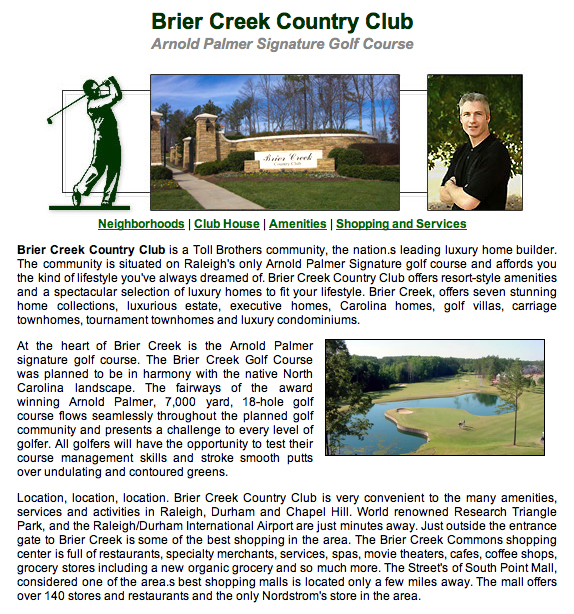 Brier Creek Country Club
Arnold Palmer Signature Golf Course

Brier Creek
Country Club

Neighborhoods | Club House | Amenities | Shopping and Services

Brier Creek Country Club is a Toll Brothers community, the nation.s leading luxury home builder. The community is situated on Raleigh's only Arnold Palmer Signature golf course and affords you the kind of lifestyle you've always dreamed of. Brier Creek Country Club offers resort-style amenities and a spectacular selection of luxury homes to fit your lifestyle. Brier Creek, offers seven stunning home collections, luxurious estate, executive homes, Carolina homes, golf villas, carriage townhomes, tournament townhomes and luxury condominiums.

At the heart of Brier Creek is the Arnold Palmer signature golf course. The Brier Creek Golf Course was planned to be in harmony with the native North Carolina landscape. The fairways of the award winning Arnold Palmer, 7,000 yard, 18-hole golf course flows seamlessly throughout the planned golf community and presents a challenge to every level of golfer. All golfers will have the opportunity to test their course management skills and stroke smooth putts over undulating and contoured greens.

Location, location, location. Brier Creek Country Club is very convenient to the many amenities, services and activities in Raleigh, Durham and Chapel Hill. World renowned Research Triangle Park, and the Raleigh/Durham International Airport are just minutes away. Just outside the entrance gate to Brier Creek is some of the best shopping in the area. The Brier Creek Commons shopping center is full of restaurants, specialty merchants, services, spas, movie theaters, cafes, coffee shops, grocery stores including a new organic grocery and so much more. The Street's of South Point Mall, considered one of the area.s best shopping malls is located only a few miles away. The mall offers over 140 stores and restaurants and the only Nordstrom's store in the area.